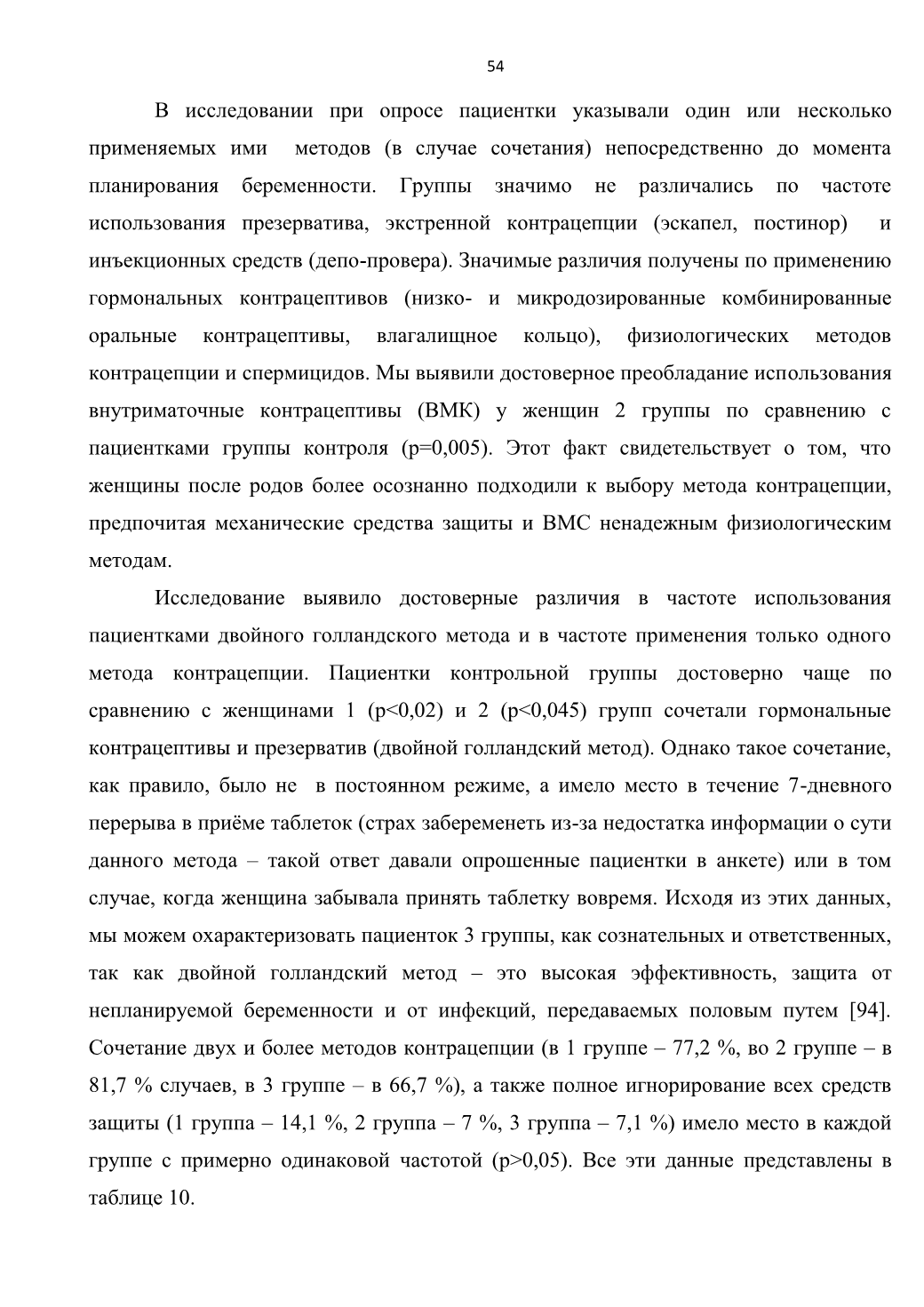 54

В исследовании при опросе пациентки указывали один или несколько применяемых ими методов (в случае сочетания) непосредственно до момента планирования беременности. Группы значимо не различались по частоте использования презерватива, экстренной контрацепции (эскапел, постинор) и инъекционных средств (депо-провера). Значимые различия получены по применению гормональных контрацептивов (низко- и микродозированные комбинированные оральные контрацептивы, влагалищное кольцо), физиологических методов контрацепции и спермицидов. Мы выявили достоверное преобладание использования внутриматочные контрацептивы (ВМК) у женщин 2 группы по сравнению с пациентками группы контроля (p=0,005). Этот факт свидетельствует о том, что женщины после родов более осознанно подходили к выбору метода контрацепции, предпочитая механические средства защиты и ВМС ненадежным физиологическим методам.

Исследование выявило достоверные различия в частоте использования пациентками двойного голландского метода и в частоте применения только одного метода контрацепции. Пациентки контрольной группы достоверно чаще по сравнению с женщинами 1 (p<0,02) и 2 (p<0,045) групп сочетали гормональные контрацептивы и презерватив (двойной голландский метод). Однако такое сочетание, как правило, было не в постоянном режиме, а имело место в течение 7-дневного перерыва в приёме таблеток (страх забеременеть из-за недостатка информации о сути данного метода – такой ответ давали опрошенные пациентки в анкете) или в том случае, когда женщина забывала принять таблетку вовремя. Исходя из этих данных, мы можем охарактеризовать пациенток 3 группы, как сознательных и ответственных, так как двойной голландский метод – это высокая эффективность, защита от непланируемой беременности и от инфекций, передаваемых половым путем [94]. Сочетание двух и более методов контрацепции (в 1 группе – 77,2 %, во 2 группе – в 81,7 % случаев, в 3 группе – в 66,7 %), а также полное игнорирование всех средств защиты (1 группа – 14,1 %, 2 группа – 7 %, 3 группа – 7,1 %) имело место в каждой группе с примерно одинаковой частотой (p>0,05). Все эти данные представлены в таблице 10.